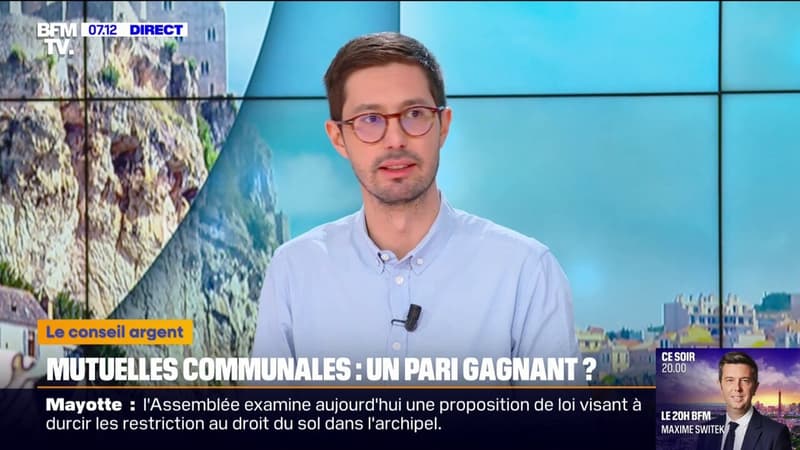 BFM TV. 07.12 DIRECT

Le conseil argent

MUTUELLES COMMUNALES : UN PARI GAGNANT ?

Mayotte : l'Assemblée examine aujourd'hui une proposition de loi visant à durcir les restriction au droit du sol dans l'archipel.

CE SOIR 20.00

LE 20H BFM
MAXIME SWITEK